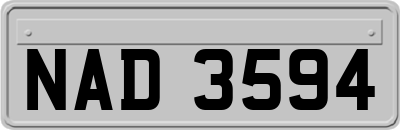 NAD 3594